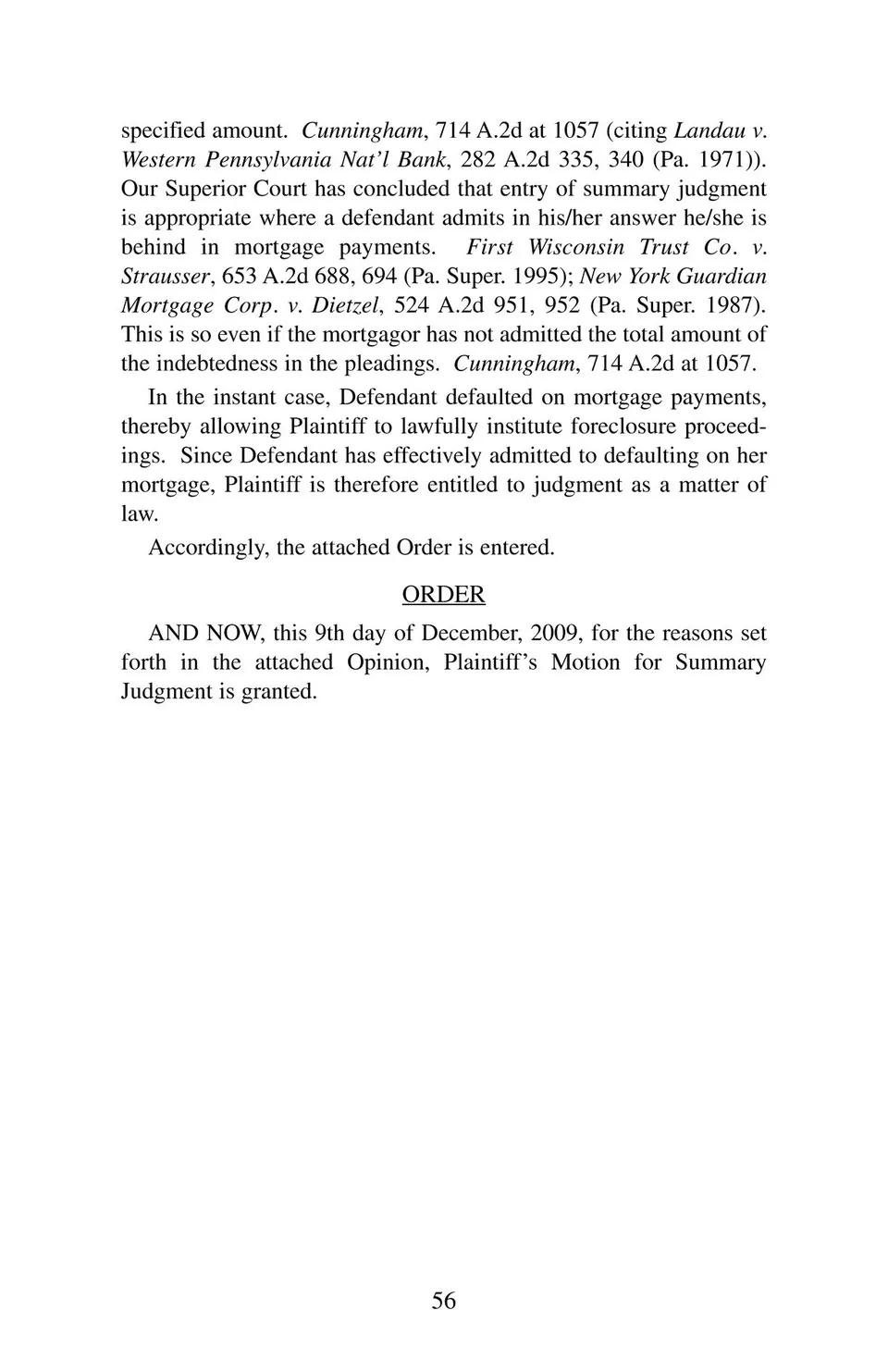 specified amount. Cunningham, 714 A.2d at 1057 (citing Landau v. Western Pennsylvania Nat'l Bank, 282 A.2d 335, 340 (Pa. 1971)). Our Superior Court has concluded that entry of summary judgment is appropriate where a defendant admits in his/her answer he/she is behind in mortgage payments. First Wisconsin Trust Co. v. Strausser, 653 A.2d 688, 694 (Pa. Super. 1995); New York Guardian Mortgage Corp. v. Dietzel, 524 A.2d 951, 952 (Pa. Super. 1987). This is so even if the mortgagor has not admitted the total amount of the indebtedness in the pleadings. Cunningham, 714 A.2d at 1057.

In the instant case, Defendant defaulted on mortgage payments, thereby allowing Plaintiff to lawfully institute foreclosure proceedings. Since Defendant has effectively admitted to defaulting on her mortgage, Plaintiff is therefore entitled to judgment as a matter of law.

Accordingly, the attached Order is entered.

ORDER

AND NOW, this 9th day of December, 2009, for the reasons set forth in the attached Opinion, Plaintiff's Motion for Summary Judgment is granted.

56